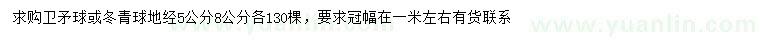 求购卫矛球或冬青球地经5公分8公分各130棵，要求冠幅在一米左右有货联系

www.yuanlin.com